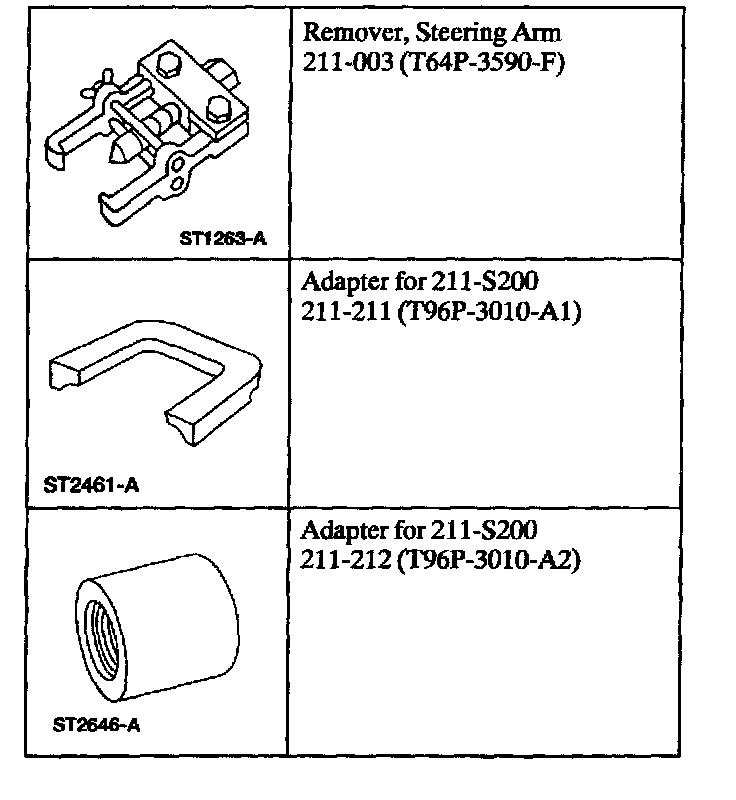 | ST1263-A | Remover, Steering Arm 211-003 (T64P-3590-F) |
|---|---|
| ST2461-A | Adapter for 211-S200 211-211 (T96P-3010-A1) |
| ST2646-A | Adapter for 211-S200 211-212 (T96P-3010-A2) |